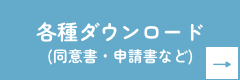 各種ダウンロード
(同意書・申請書など)

→